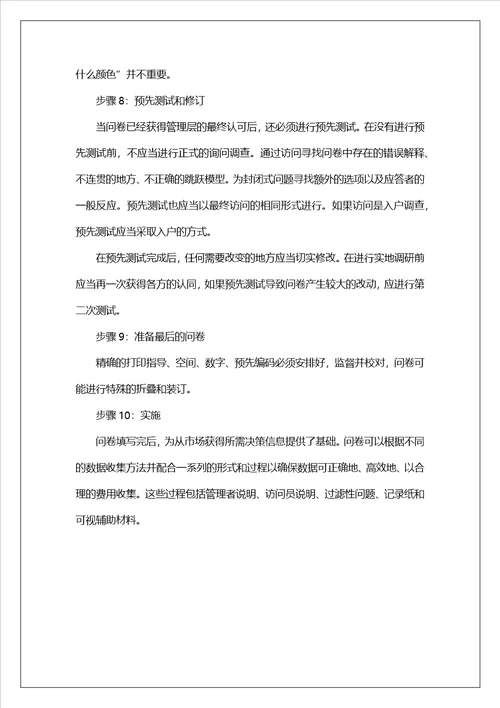 什么颜色”并不重要。

步骤 8：预先测试和修订

当问卷已经获得管理层的最终认可后，还必须进行预先测试。在没有进行预先测试前，不应当进行正式的询问调查。通过访问寻找问卷中存在的错误解释、不连贯的地方、不正确的跳跃模型。为封闭式问题寻找额外的选项以及应答者的一般反应。预先测试也应当以最终访问的相同形式进行。如果访问是入户调查，预先测试应当采取入户的方式。

在预先测试完成后，任何需要改变的地方应当切实修改。在进行实地调研前应当再一次获得各方的认同，如果预先测试导致问卷产生较大的改动，应进行第二次测试。

步骤 9：准备最后的问卷

精确的打印指导、空间、数字、预先编码必须安排好，监督并校对，问卷可能进行特殊的折叠和装订。

步骤 10：实施

问卷填写完后，为从市场获得所需决策信息提供了基础。问卷可以根据不同的数据收集方法并配合一系列的形式和过程以确保数据可正确地、高效地、以合理的费用收集。这些过程包括管理者说明、访问员说明、过滤性问题、记录纸和可视辅助材料。